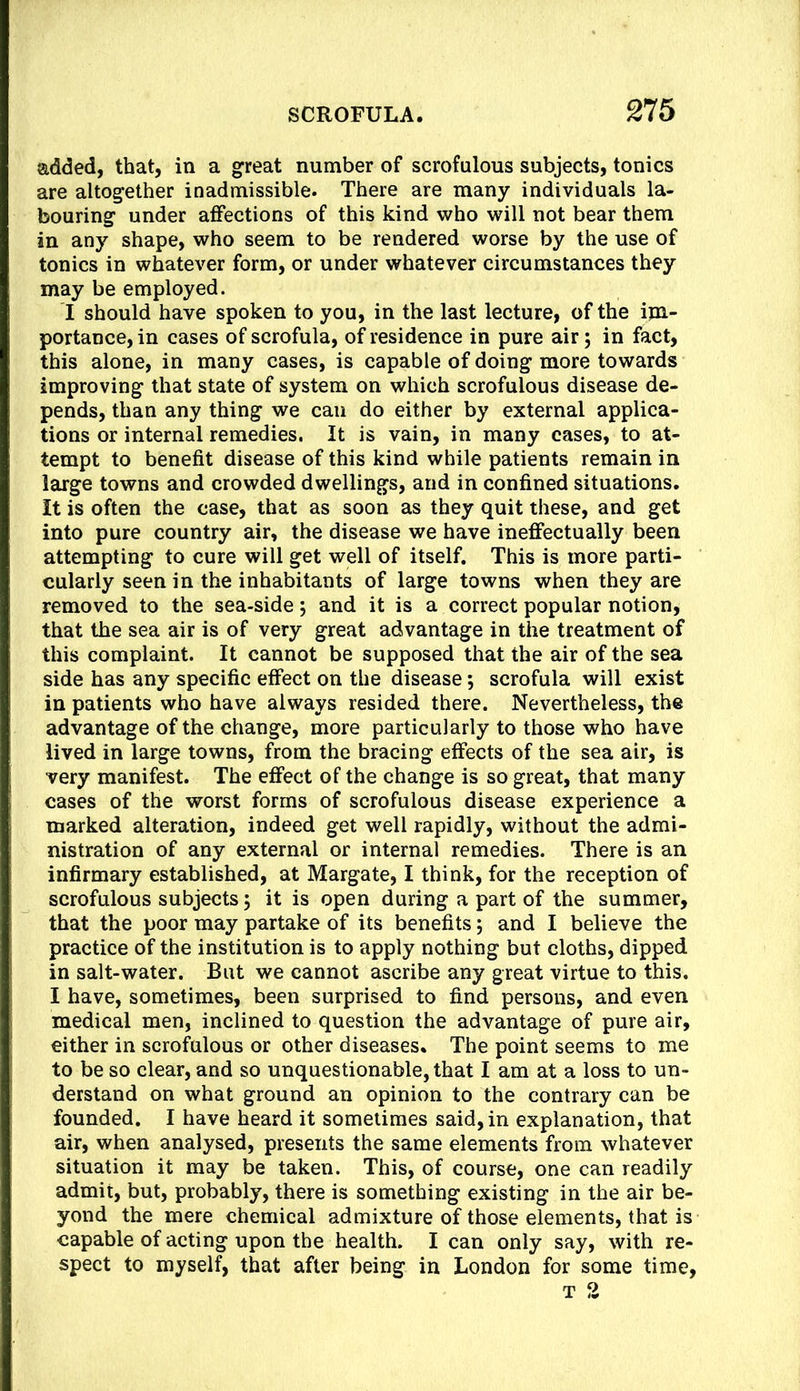 SCROFULA. 275

added, that, in a great number of scrofulous subjects, tonics are altogether inadmissible. There are many individuals labouring under affections of this kind who will not bear them in any shape, who seem to be rendered worse by the use of tonics in whatever form, or under whatever circumstances they may be employed.

I should have spoken to you, in the last lecture, of the importance, in cases of scrofula, of residence in pure air; in fact, this alone, in many cases, is capable of doing more towards improving that state of system on which scrofulous disease depends, than any thing we can do either by external applications or internal remedies. It is vain, in many cases, to attempt to benefit disease of this kind while patients remain in large towns and crowded dwellings, and in confined situations. It is often the case, that as soon as they quit these, and get into pure country air, the disease we have ineffectually been attempting to cure will get well of itself. This is more particularly seen in the inhabitants of large towns when they are removed to the sea-side; and it is a correct popular notion, that the sea air is of very great advantage in the treatment of this complaint. It cannot be supposed that the air of the sea side has any specific effect on the disease; scrofula will exist in patients who have always resided there. Nevertheless, the advantage of the change, more particularly to those who have lived in large towns, from the bracing effects of the sea air, is very manifest. The effect of the change is so great, that many cases of the worst forms of scrofulous disease experience a marked alteration, indeed get well rapidly, without the administration of any external or internal remedies. There is an infirmary established, at Margate, I think, for the reception of scrofulous subjects; it is open during a part of the summer, that the poor may partake of its benefits; and I believe the practice of the institution is to apply nothing but cloths, dipped in salt-water. But we cannot ascribe any great virtue to this. I have, sometimes, been surprised to find persons, and even medical men, inclined to question the advantage of pure air, either in scrofulous or other diseases. The point seems to me to be so clear, and so unquestionable, that I am at a loss to understand on what ground an opinion to the contrary can be founded. I have heard it sometimes said, in explanation, that air, when analysed, presents the same elements from whatever situation it may be taken. This, of course, one can readily admit, but, probably, there is something existing in the air beyond the mere chemical admixture of those elements, that is capable of acting upon the health. I can only say, with respect to myself, that after being in London for some time,

T 2